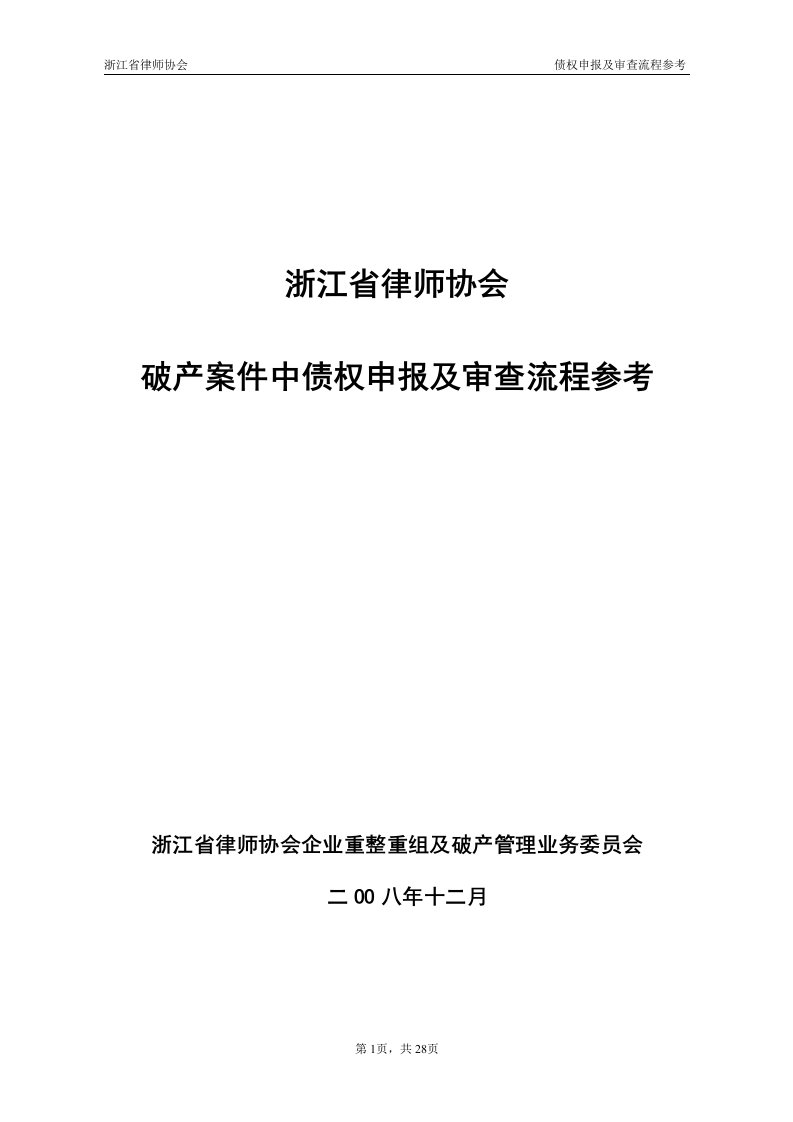 浙江省律师协会 债权申报及审查流程参考

浙江省律师协会

破产案件中债权申报及审查流程参考

浙江省律师协会企业重整重组及破产管理业务委员会

二 00 八年十二月

第 1页，共 28页